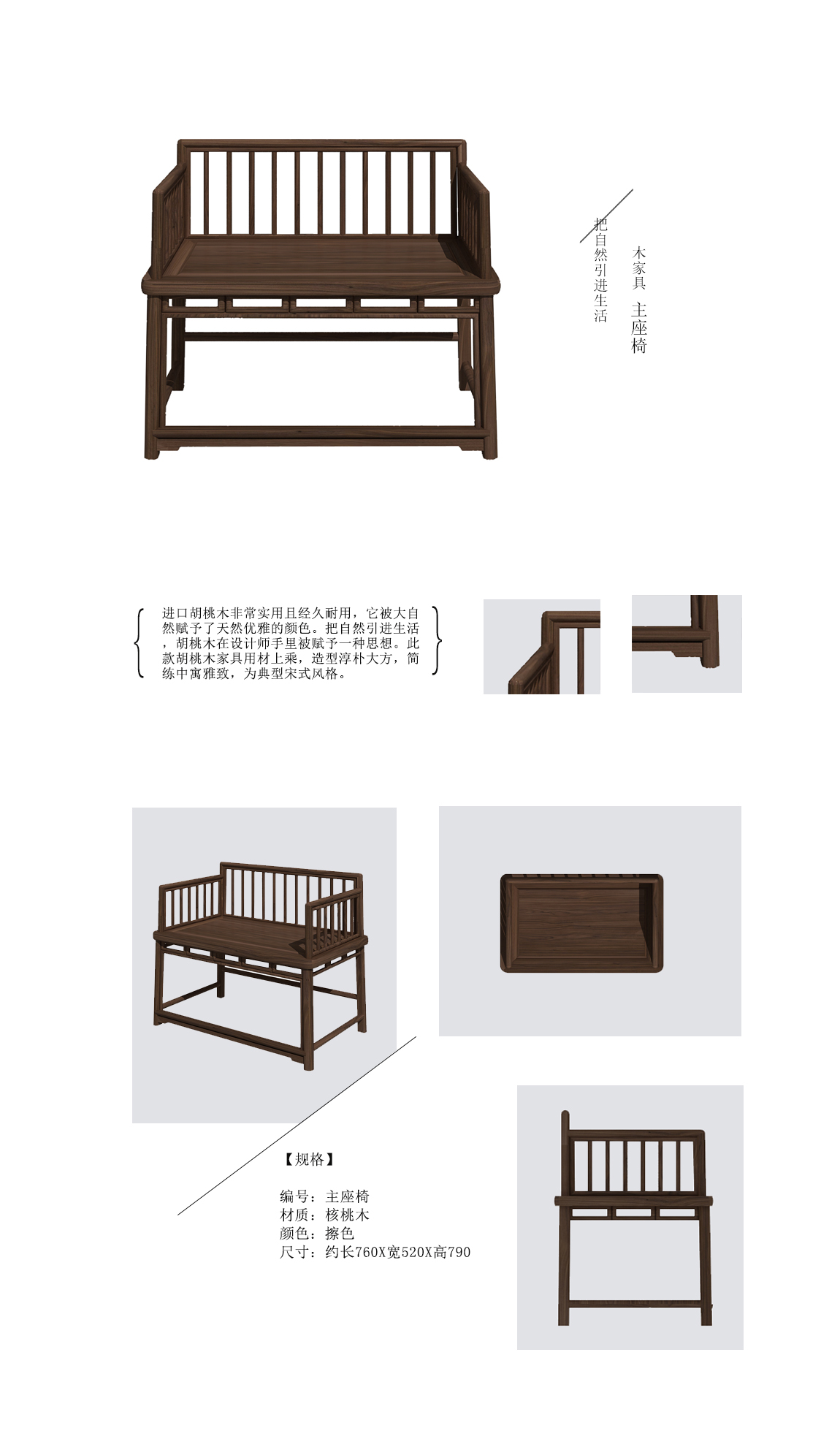 木家具 主座椅

把自然引进生活

进口胡桃木非常实用且经久耐用，它被大自然赋予了天然优雅的颜色。把自然引进生活，胡桃木在设计师手里被赋予一种思想。此款胡桃木家具用材上乘，造型淳朴大方，简练中寓雅致，为典型宋式风格。

【规格】

编号：主座椅
材质：核桃木
颜色：擦色
尺寸：约长760X宽520X高790